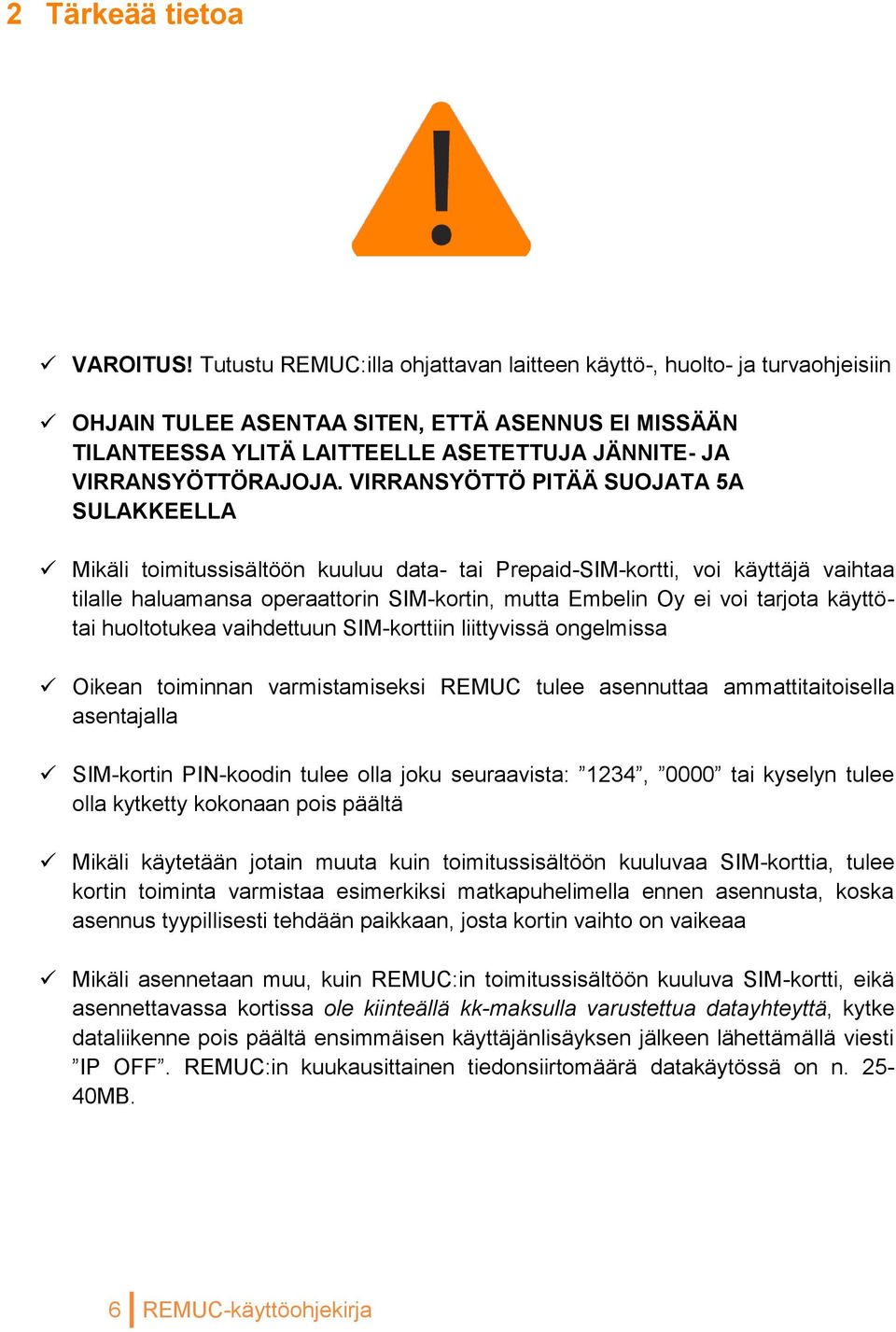 2 Tärkeää tietoa

✓ VAROITUS! Tutustu REMUC:illa ohjattavan laitteen käyttö-, huolto- ja turvaohjeisiin

✓ OHJAIN TULEE ASENTAA SITEN, ETTÄ ASENNUS EI MISSÄÄN TILANTEESSA YLITÄ LAITTEELLE ASETETTUJA JÄNNITE- JA VIRRANSYÖTTÖRAJOJA. VIRRANSYÖTTÖ PITÄÄ SUOJATA 5A SULAKKEELLA

✓ Mikäli toimitussisältöön kuuluu data- tai Prepaid-SIM-kortti, voi käyttäjä vaihtaa tilalle haluamansa operaattorin SIM-kortin, mutta Embelin Oy ei voi tarjota käyttö- tai huoltotukea vaihdettuun SIM-korttiin liittyvissä ongelmissa

✓ Oikean toiminnan varmistamiseksi REMUC tulee asennuttaa ammattitaitoisella asentajalla

✓ SIM-kortin PIN-koodin tulee olla joku seuraavista: ”1234”, ”0000” tai kyselyn tulee olla kytketty kokonaan pois päältä

✓ Mikäli käytetään jotain muuta kuin toimitussisältöön kuuluvaa SIM-korttia, tulee kortin toiminta varmistaa esimerkiksi matkapuhelimella ennen asennusta, koska asennus tyypillisesti tehdään paikkaan, josta kortin vaihto on vaikeaa

✓ Mikäli asennetaan muu, kuin REMUC:in toimitussisältöön kuuluva SIM-kortti, eikä asennettavassa kortissa ole kiinteällä kk-maksulla varustettua datayhteyttä, kytke dataliikenne pois päältä ensimmäisen käyttäjänlisäyksen jälkeen lähettämällä viesti ”IP OFF”. REMUC:in kuukausittainen tiedonsiirtomäärä datakäytössä on n. 25-40MB.

6 REMUC-käyttöohjekirja